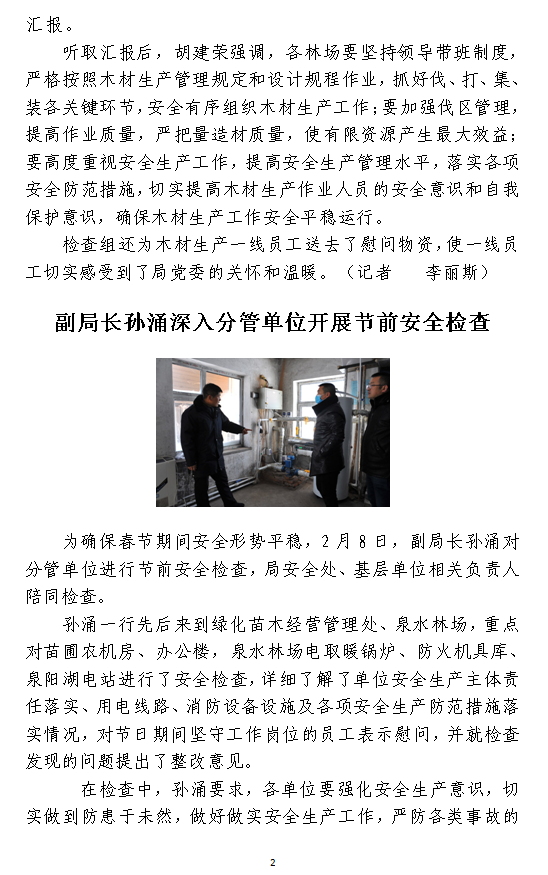 汇报。

听取汇报后，胡建荣强调，各林场要坚持领导带班制度，严格按照木材生产管理规定和设计规程作业，抓好伐、打、集、装各关键环节，安全有序组织木材生产工作；要加强伐区管理，提高作业质量，严把量造材质量，使有限资源产生最大效益；要高度重视安全生产工作，提高安全生产管理水平，落实各项安全防范措施，切实提高木材生产作业人员的安全意识和自我保护意识，确保木材生产工作安全平稳运行。

检查组还为木材生产一线员工送去了慰问物资，使一线员工切实感受到了局党委的关怀和温暖。（记者 李丽斯）

副局长孙涌深入分管单位开展节前安全检查

为确保春节期间安全形势平稳，2月8日，副局长孙涌对分管单位进行节前安全检查，局安全处、基层单位相关负责人陪同检查。

孙涌一行先后来到绿化苗木经营管理处、泉水林场，重点对苗圃农机房、办公楼，泉水林场电取暖锅炉、防火机具库、泉阳湖电站进行了安全检查，详细了解了单位安全生产主体责任落实、用电线路、消防设备设施及各项安全生产防范措施落实情况，对节日期间坚守工作岗位的员工表示慰问，并就检查发现的问题提出了整改意见。

在检查中，孙涌要求，各单位要强化安全生产意识，切实做到防患于未然，做好做实安全生产工作，严防各类事故的

2